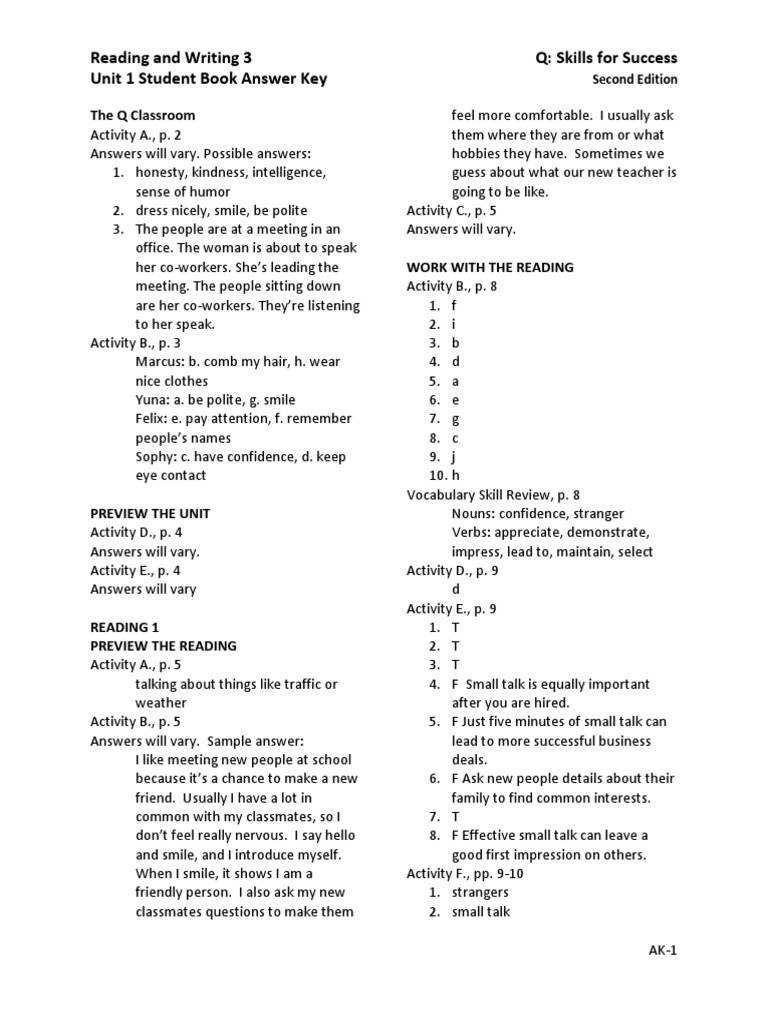 Reading and Writing 3
Unit 1 Student Book Answer Key

Q: Skills for Success
Second Edition

The Q Classroom
Activity A., p. 2
Answers will vary. Possible answers:
1. honesty, kindness, intelligence, sense of humor
2. dress nicely, smile, be polite
3. The people are at a meeting in an office. The woman is about to speak her co-workers. She's leading the meeting. The people sitting down are her co-workers. They're listening to her speak.
Activity B., p. 3
Marcus: b. comb my hair, h. wear nice clothes
Yuna: a. be polite, g. smile
Felix: e. pay attention, f. remember people's names
Sophy: c. have confidence, d. keep eye contact

PREVIEW THE UNIT
Activity D., p. 4
Answers will vary.
Activity E., p. 4
Answers will vary

READING 1
PREVIEW THE READING
Activity A., p. 5
talking about things like traffic or weather
Activity B., p. 5
Answers will vary. Sample answer:
I like meeting new people at school because it's a chance to make a new friend. Usually I have a lot in common with my classmates, so I don't feel really nervous. I say hello and smile, and I introduce myself. When I smile, it shows I am a friendly person. I also ask my new classmates questions to make them feel more comfortable. I usually ask them where they are from or what hobbies they have. Sometimes we guess about what our new teacher is going to be like.
Activity C., p. 5
Answers will vary.

WORK WITH THE READING
Activity B., p. 8
1. f
2. i
3. b
4. d
5. a
6. e
7. g
8. c
9. j
10. h
Vocabulary Skill Review, p. 8
Nouns: confidence, stranger
Verbs: appreciate, demonstrate, impress, lead to, maintain, select
Activity D., p. 9
d
Activity E., p. 9
1. T
2. T
3. T
4. F Small talk is equally important after you are hired.
5. F Just five minutes of small talk can lead to more successful business deals.
6. F Ask new people details about their family to find common interests.
7. T
8. F Effective small talk can leave a good first impression on others.
Activity F., pp. 9-10
1. strangers
2. small talk

AK-1